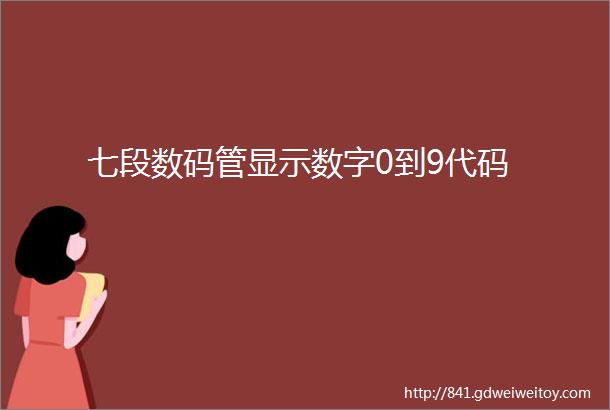 七段数码管显示数字0到9代码

http://841.gdweiweitoy.com